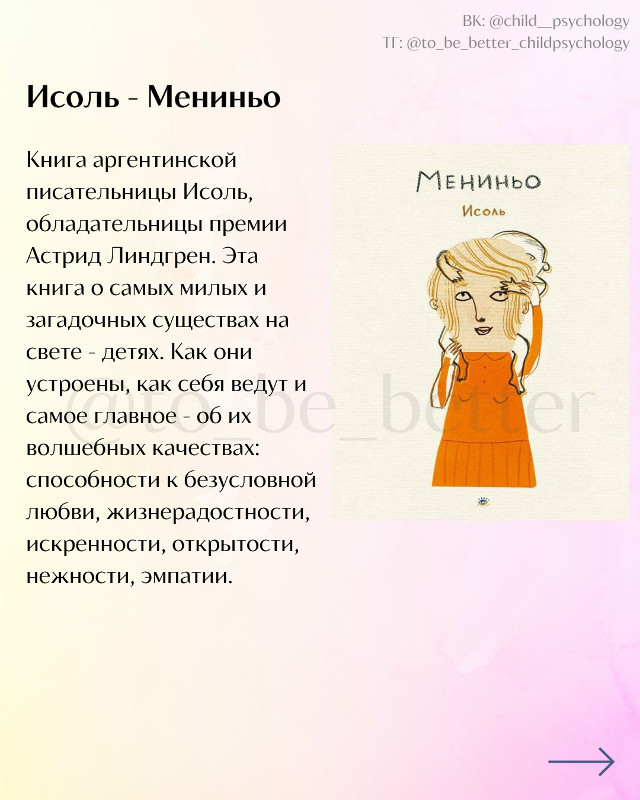 ВК: @child__psychology
ТГ: @to_be_better_childpsychology

Исоль - Мениньо

Книга аргентинской писательницы Исоль, обладательницы премии Астрид Линдгрен. Эта книга о самых милых и загадочных существах на свете - детях. Как они устроены, как себя ведут и самое главное - об их волшебных качествах: способности к безусловной любви, жизнерадостности, искренности, открытости, нежности, эмпатии.

Мениньо
Исоль

@to_be_better